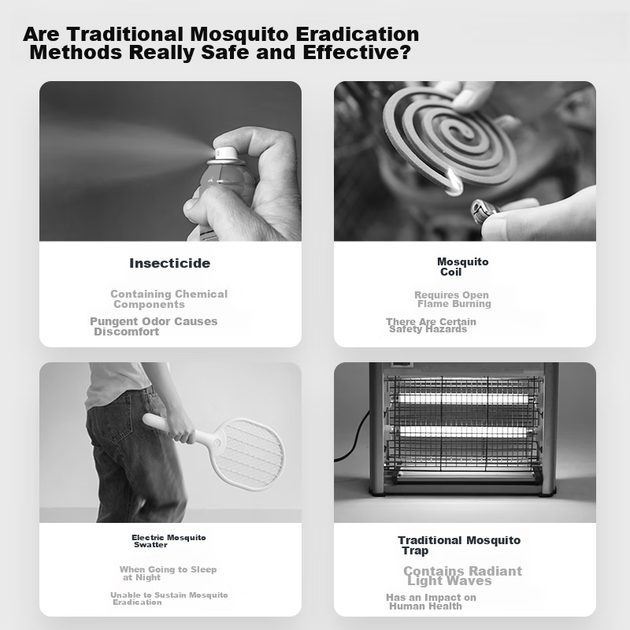 Are Traditional Mosquito Eradication Methods Really Safe and Effective?

Insecticide

Containing Chemical Components

Pungent Odor Causes Discomfort

Mosquito Coil

Requires Open Flame Burning

There Are Certain Safety Hazards

Electric Mosquito Swatter

When Going to Sleep at Night

Unable to Sustain Mosquito Eradication

Traditional Mosquito Trap

Contains Radiant Light Waves

Has an Impact on Human Health